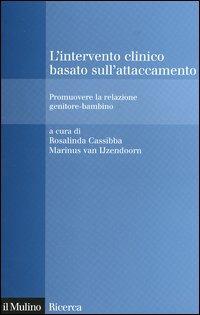 L'intervento clinico basato sull'attaccamento

Promuovere la relazione genitore-bambino

a cura di
Rosalinda Cassibba
Marinus van IJzendoorn

il Mulino Ricerca